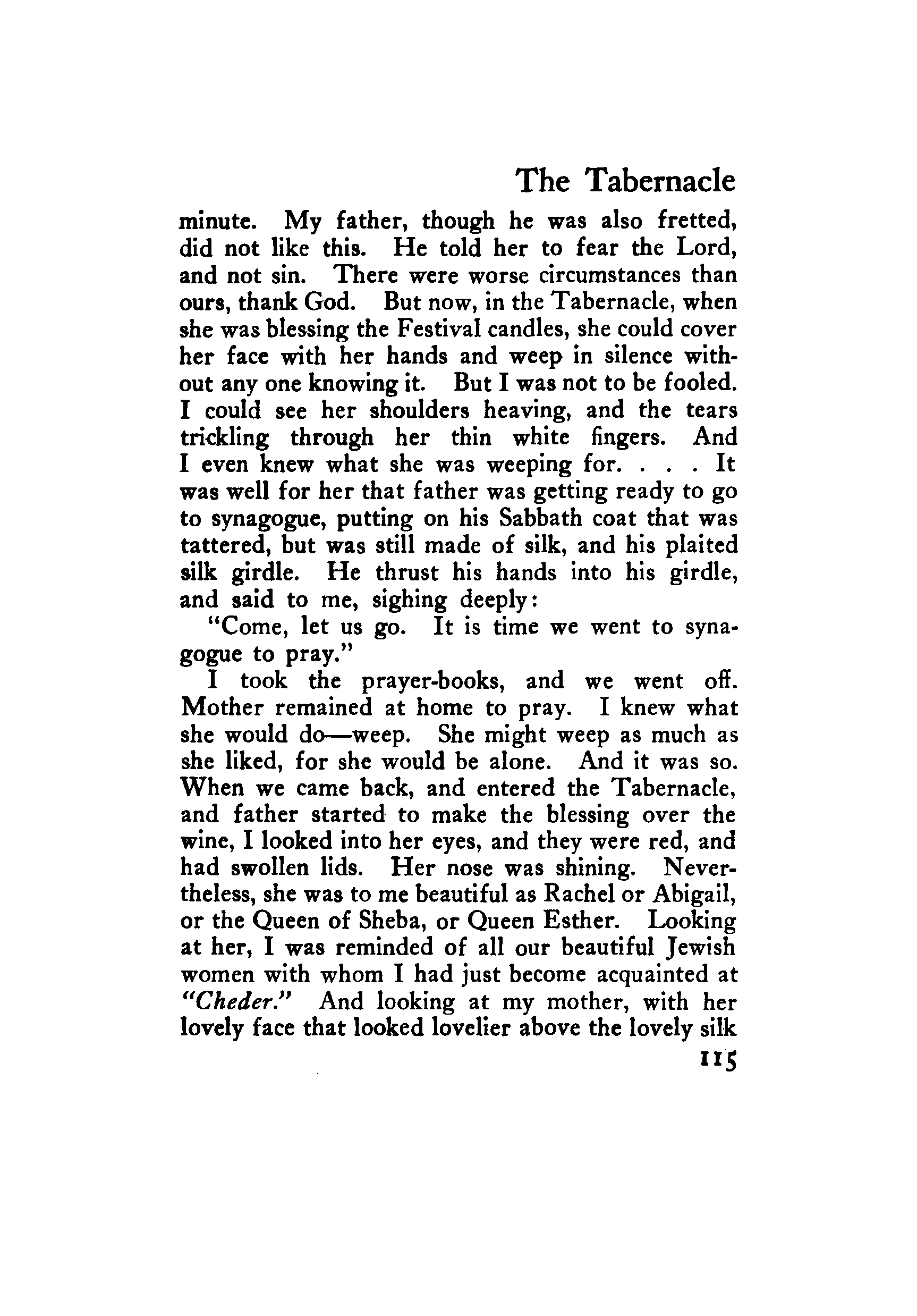 The Tabernacle

minute. My father, though he was also fretted, did not like this. He told her to fear the Lord, and not sin. There were worse circumstances than ours, thank God. But now, in the Tabernacle, when she was blessing the Festival candles, she could cover her face with her hands and weep in silence without any one knowing it. But I was not to be fooled. I could see her shoulders heaving, and the tears trickling through her thin white fingers. And I even knew what she was weeping for. . . . It was well for her that father was getting ready to go to synagogue, putting on his Sabbath coat that was tattered, but was still made of silk, and his plaited silk girdle. He thrust his hands into his girdle, and said to me, sighing deeply:

"Come, let us go. It is time we went to synagogue to pray."

I took the prayer-books, and we went off. Mother remained at home to pray. I knew what she would do—weep. She might weep as much as she liked, for she would be alone. And it was so. When we came back, and entered the Tabernacle, and father started to make the blessing over the wine, I looked into her eyes, and they were red, and had swollen lids. Her nose was shining. Nevertheless, she was to me beautiful as Rachel or Abigail, or the Queen of Sheba, or Queen Esther. Looking at her, I was reminded of all our beautiful Jewish women with whom I had just become acquainted at "Cheder." And looking at my mother, with her lovely face that looked lovelier above the lovely silk

115